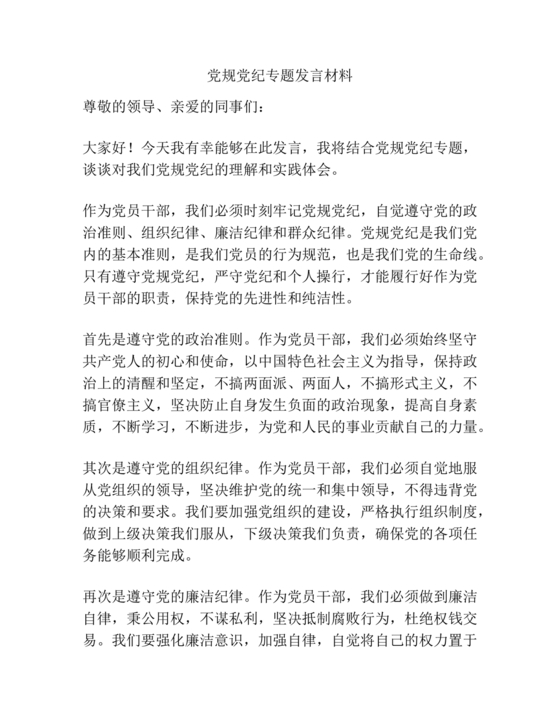 党规党纪专题发言材料

尊敬的领导、亲爱的同事们：

大家好！今天我有幸能够在此发言，我将结合党规党纪专题，谈谈对我们党规党纪的理解和实践体会。

作为党员干部，我们必须时刻牢记党规党纪，自觉遵守党的政治准则、组织纪律、廉洁纪律和群众纪律。党规党纪是我们党内的基本准则，是我们党员的行为规范，也是我们党的生命线。只有遵守党规党纪，严守党纪和个人操行，才能履行好作为党员干部的职责，保持党的先进性和纯洁性。

首先是遵守党的政治准则。作为党员干部，我们必须始终坚守共产党人的初心和使命，以中国特色社会主义为指导，保持政治上的清醒和坚定，不搞两面派、两面人，不搞形式主义，不搞官僚主义，坚决防止自身发生负面的政治现象，提高自身素质，不断学习，不断进步，为党和人民的事业贡献自己的力量。

其次是遵守党的组织纪律。作为党员干部，我们必须自觉地服从党组织的领导，坚决维护党的统一和集中领导，不得违背党的决策和要求。我们要加强党组织的建设，严格执行组织制度，做到上级决策我们服从，下级决策我们负责，确保党的各项任务能够顺利完成。

再次是遵守党的廉洁纪律。作为党员干部，我们必须做到廉洁自律，秉公用权，不谋私利，坚决抵制腐败行为，杜绝权钱交易。我们要强化廉洁意识，加强自律，自觉将自己的权力置于